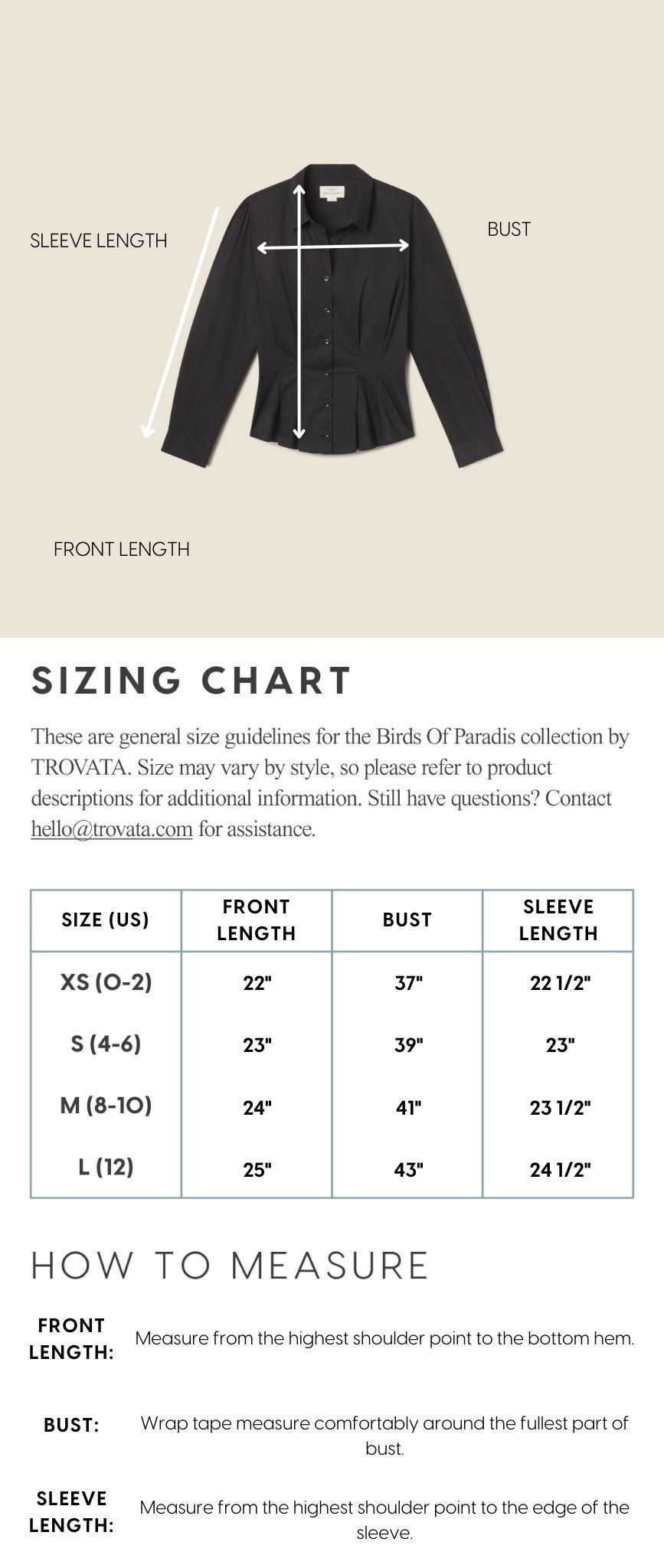 SLEEVE LENGTH

BUST

FRONT LENGTH

SIZING CHART

These are general size guidelines for the Birds Of Paradis collection by TROVATA. Size may vary by style, so please refer to product descriptions for additional information. Still have questions? Contact hello@trovata.com for assistance.

| SIZE (US) | FRONT LENGTH | BUST | SLEEVE LENGTH |
|---|---|---|---|
| XS (0-2) | 22" | 37" | 22 1/2" |
| S (4-6) | 23" | 39" | 23" |
| M (8-10) | 24" | 41" | 23 1/2" |
| L (12) | 25" | 43" | 24 1/2" |

HOW TO MEASURE

FRONT LENGTH: Measure from the highest shoulder point to the bottom hem.

BUST: Wrap tape measure comfortably around the fullest part of bust.

SLEEVE LENGTH: Measure from the highest shoulder point to the edge of the sleeve.